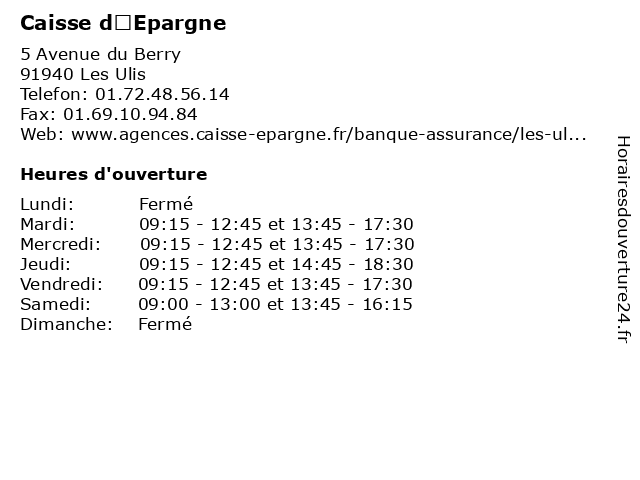 Caisse d□Epargne

5 Avenue du Berry
91940 Les Ulis
Telefon: 01.72.48.56.14
Fax: 01.69.10.94.84
Web: www.agences.caisse-epargne.fr/banque-assurance/les-ul...

Heures d'ouverture

| | |
|---|---|
| Lundi: | Fermé |
| Mardi: | 09:15 - 12:45 et 13:45 - 17:30 |
| Mercredi: | 09:15 - 12:45 et 13:45 - 17:30 |
| Jeudi: | 09:15 - 12:45 et 14:45 - 18:30 |
| Vendredi: | 09:15 - 12:45 et 13:45 - 17:30 |
| Samedi: | 09:00 - 13:00 et 13:45 - 16:15 |
| Dimanche: | Fermé |

Horairesdouverture24.fr